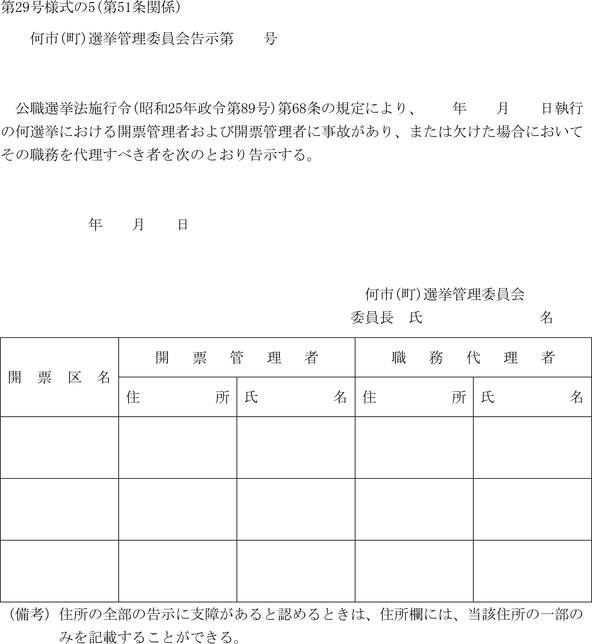 第29号様式の5(第51条関係)

何市(町)選挙管理委員会告示第　　号

公職選挙法施行令(昭和25年政令第89号)第68条の規定により、　　年　　月　　日執行の何選挙における開票管理者および開票管理者に事故があり、または欠けた場合においてその職務を代理すべき者を次のとおり告示する。

年　　月　　日

何市(町)選挙管理委員会
委員長　氏　　　　　　名

| 開票区名 | 開票管理者 | | 職務代理者 | |
|---|---|---|---|---|
| | 住所 | 氏名 | 住所 | 氏名 |
| | | | | |
| | | | | |
| | | | | |

(備考) 住所の全部の告示に支障があると認めるときは、住所欄には、当該住所の一部のみを記載することができる。